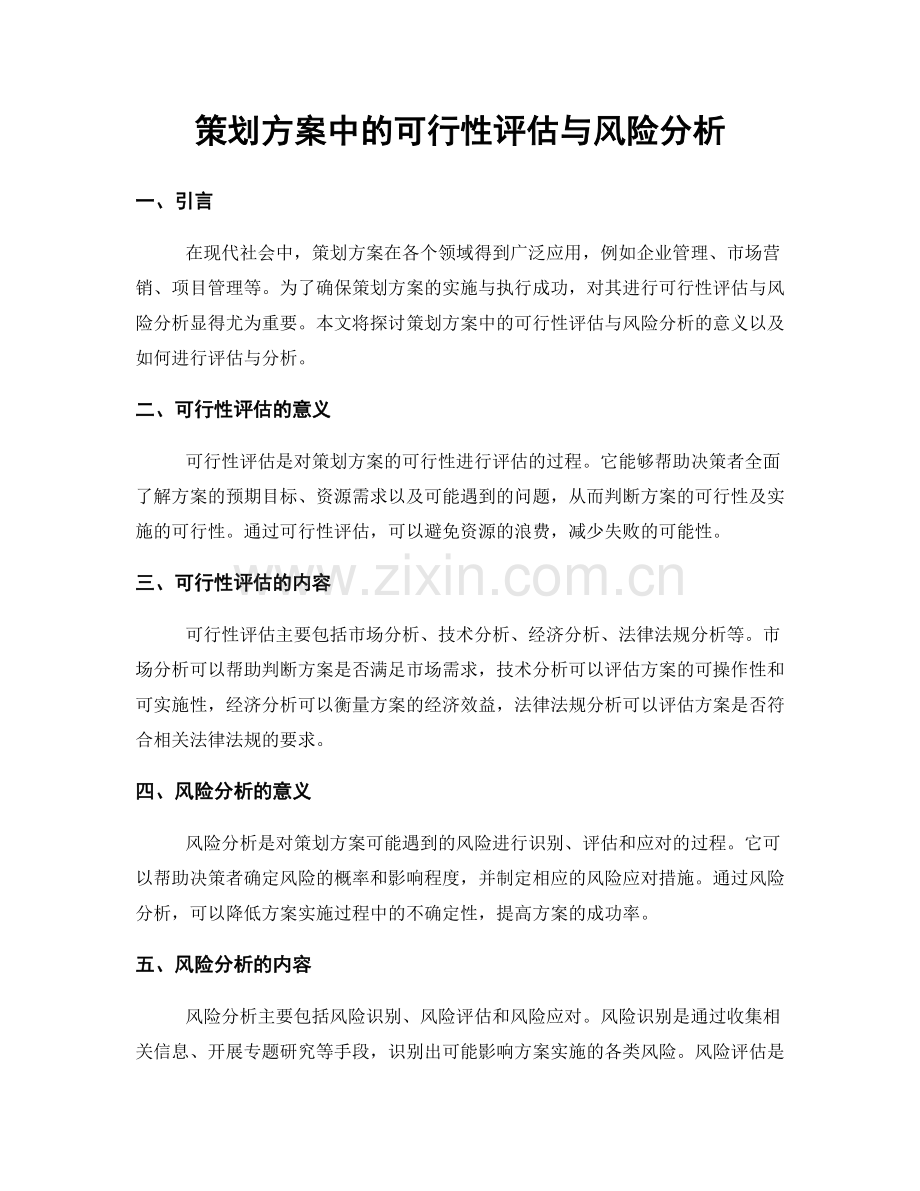 策划方案中的可行性评估与风险分析

一、引言

在现代社会中，策划方案在各个领域得到广泛应用，例如企业管理、市场营销、项目管理等。为了确保策划方案的实施与执行成功，对其进行可行性评估与风险分析显得尤为重要。本文将探讨策划方案中的可行性评估与风险分析的意义以及如何进行评估与分析。

二、可行性评估的意义

可行性评估是对策划方案的可行性进行评估的过程。它能够帮助决策者全面了解方案的预期目标、资源需求以及可能遇到的问题，从而判断方案的可行性及实施的可行性。通过可行性评估，可以避免资源的浪费，减少失败的可能性。

三、可行性评估的内容

可行性评估主要包括市场分析、技术分析、经济分析、法律法规分析等。市场分析可以帮助判断方案是否满足市场需求，技术分析可以评估方案的可操作性和可实施性，经济分析可以衡量方案的经济效益，法律法规分析可以评估方案是否符合相关法律法规的要求。

四、风险分析的意义

风险分析是对策划方案可能遇到的风险进行识别、评估和应对的过程。它可以帮助决策者确定风险的概率和影响程度，并制定相应的风险应对措施。通过风险分析，可以降低方案实施过程中的不确定性，提高方案的成功率。

五、风险分析的内容

风险分析主要包括风险识别、风险评估和风险应对。风险识别是通过收集相关信息、开展专题研究等手段，识别出可能影响方案实施的各类风险。风险评估是

www.zixin.com.cn